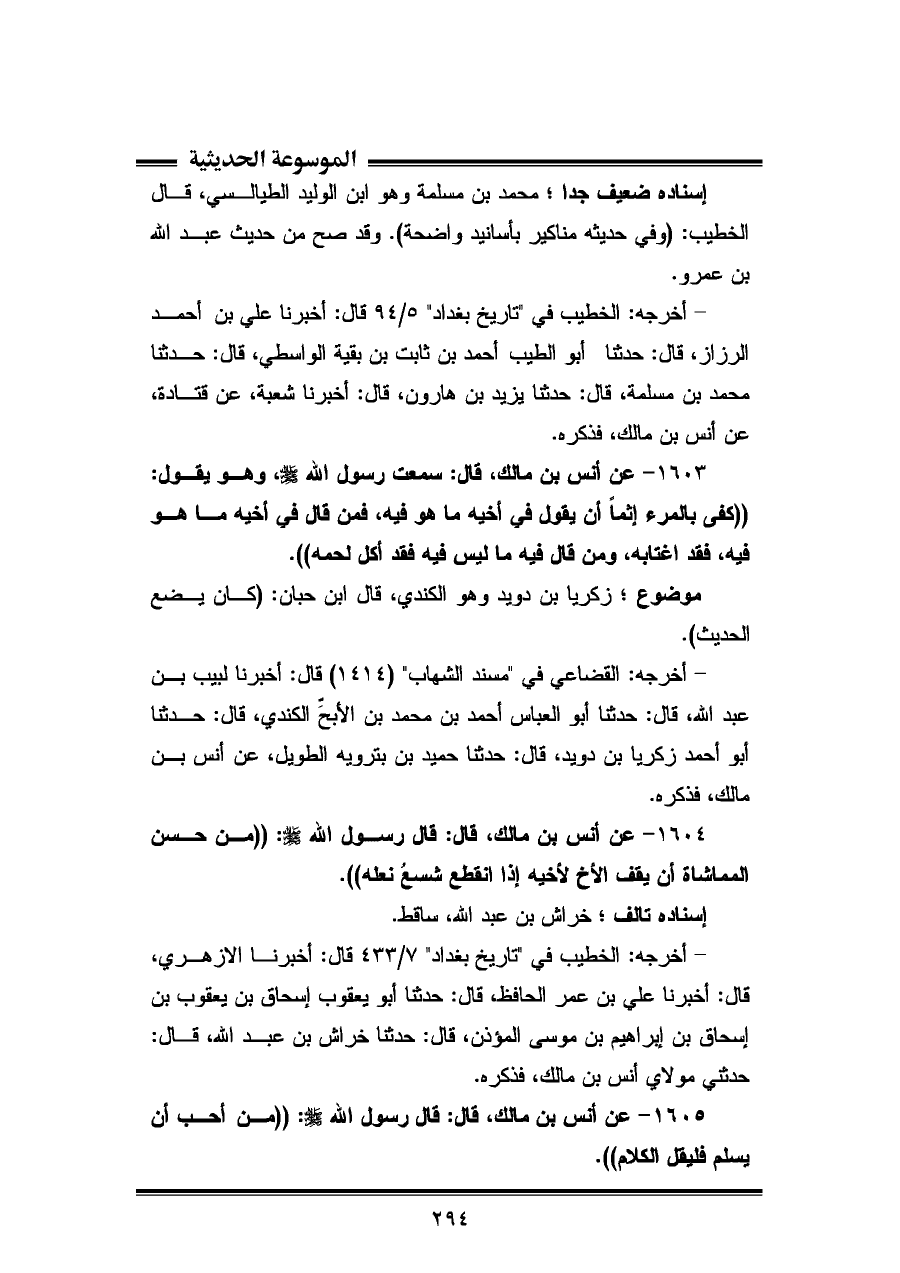 الموسوعة الحديثية

إسناده ضعيف جدا ؛ محمد بن مسلمة وهو ابن الوليد الطيالسي، قال الخطيب: (وفي حديثه مناكير بأسانيد واضحة). وقد صح من حديث عبد الله بن عمرو.

– أخرجه: الخطيب في "تاريخ بغداد" ٩٤/٥ قال: أخبرنا علي بن أحمد الرزاز، قال: حدثنا أبو الطيب أحمد بن ثابت بن بقية الواسطي، قال: حدثنا محمد بن مسلمة، قال: حدثنا يزيد بن هارون، قال: أخبرنا شعبة، عن قتادة، عن أنس بن مالك، فذكره.

١٦٠٣– عن أنس بن مالك، قال: سمعت رسول الله ﷺ، وهو يقول: ((كفى بالمرء إثماً أن يقول في أخيه ما هو فيه، فمن قال في أخيه ما هو فيه، فقد اغتابه، ومن قال فيه ما ليس فيه فقد أكل لحمه)).

موضوع ؛ زكريا بن دويد وهو الكندي، قال ابن حبان: (كان يضع الحديث).

– أخرجه: القضاعي في "مسند الشهاب" (١٤١٤) قال: أخبرنا لبيب بن عبد الله، قال: حدثنا أبو العباس أحمد بن محمد بن الأبحِّ الكندي، قال: حدثنا أبو أحمد زكريا بن دويد، قال: حدثنا حميد بن بترويه الطويل، عن أنس بن مالك، فذكره.

١٦٠٤– عن أنس بن مالك، قال: قال رسول الله ﷺ: ((من حسن المماشاة أن يقف الأخ لأخيه إذا انقطع شسعُ نعله)).

إسناده تالف ؛ خراش بن عبد الله، ساقط.

– أخرجه: الخطيب في "تاريخ بغداد" ٤٣٣/٧ قال: أخبرنا الازهري، قال: أخبرنا علي بن عمر الحافظ، قال: حدثنا أبو يعقوب إسحاق بن يعقوب بن إسحاق بن إبراهيم بن موسى المؤذن، قال: حدثنا خراش بن عبد الله، قال: حدثني مولاي أنس بن مالك، فذكره.

١٦٠٥– عن أنس بن مالك، قال: قال رسول الله ﷺ: ((من أحب أن يسلم فليقل الكلام)).

٢٩٤